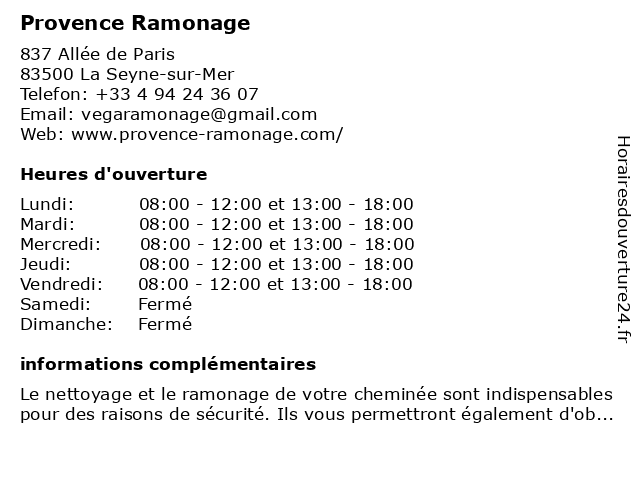 Provence Ramonage

837 Allée de Paris
83500 La Seyne-sur-Mer
Telefon: +33 4 94 24 36 07
Email: vegaramonage@gmail.com
Web: www.provence-ramonage.com/

Heures d'ouverture

| | |
|---|---|
| Lundi: | 08:00 - 12:00 et 13:00 - 18:00 |
| Mardi: | 08:00 - 12:00 et 13:00 - 18:00 |
| Mercredi: | 08:00 - 12:00 et 13:00 - 18:00 |
| Jeudi: | 08:00 - 12:00 et 13:00 - 18:00 |
| Vendredi: | 08:00 - 12:00 et 13:00 - 18:00 |
| Samedi: | Fermé |
| Dimanche: | Fermé |

informations complémentaires

Le nettoyage et le ramonage de votre cheminée sont indispensables pour des raisons de sécurité. Ils vous permettront également d'ob...

Horairesdouverture24.fr